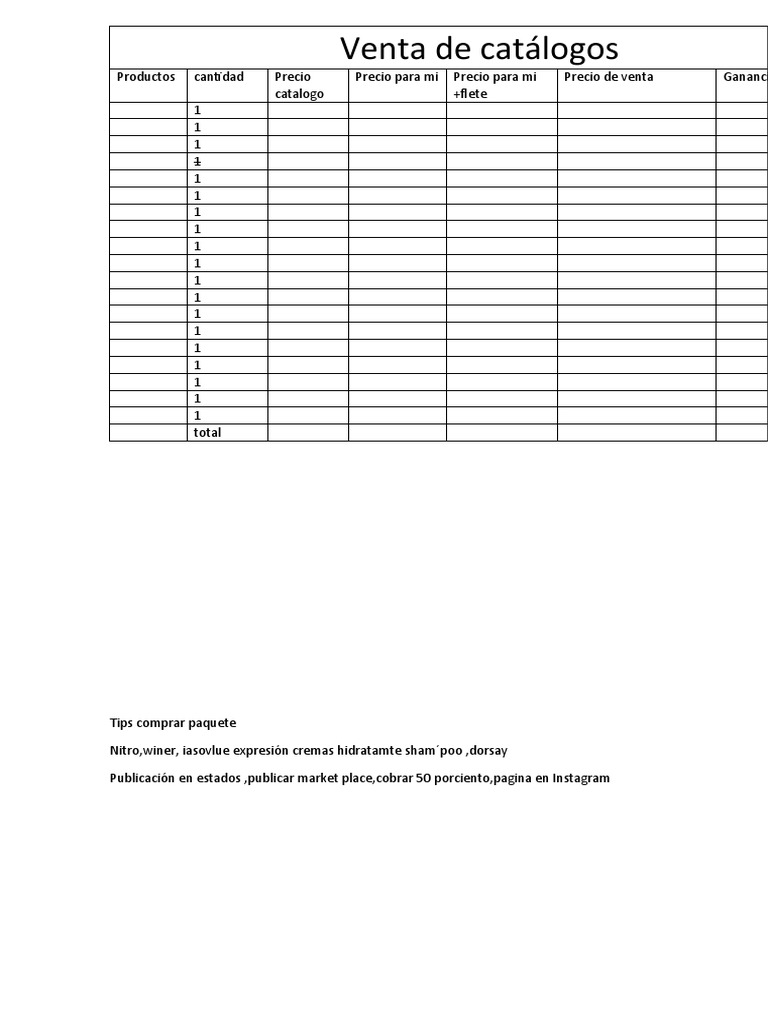 Venta de catálogos

| Productos | cantidad | Precio catalogo | Precio para mi | Precio para mi +flete | Precio de venta | Gananc |
|---|---|---|---|---|---|---|
| | 1 | | | | | |
| | 1 | | | | | |
| | 1 | | | | | |
| | 1 | | | | | |
| | 1 | | | | | |
| | 1 | | | | | |
| | 1 | | | | | |
| | 1 | | | | | |
| | 1 | | | | | |
| | 1 | | | | | |
| | 1 | | | | | |
| | 1 | | | | | |
| | 1 | | | | | |
| | 1 | | | | | |
| | 1 | | | | | |
| | 1 | | | | | |
| | 1 | | | | | |
| | 1 | | | | | |
| | 1 | | | | | |
| | total | | | | | |

Tips comprar paquete

Nitro,winer, iasovlue expresión cremas hidratamte sham´poo ,dorsay

Publicación en estados ,publicar market place,cobrar 50 porciento,pagina en Instagram